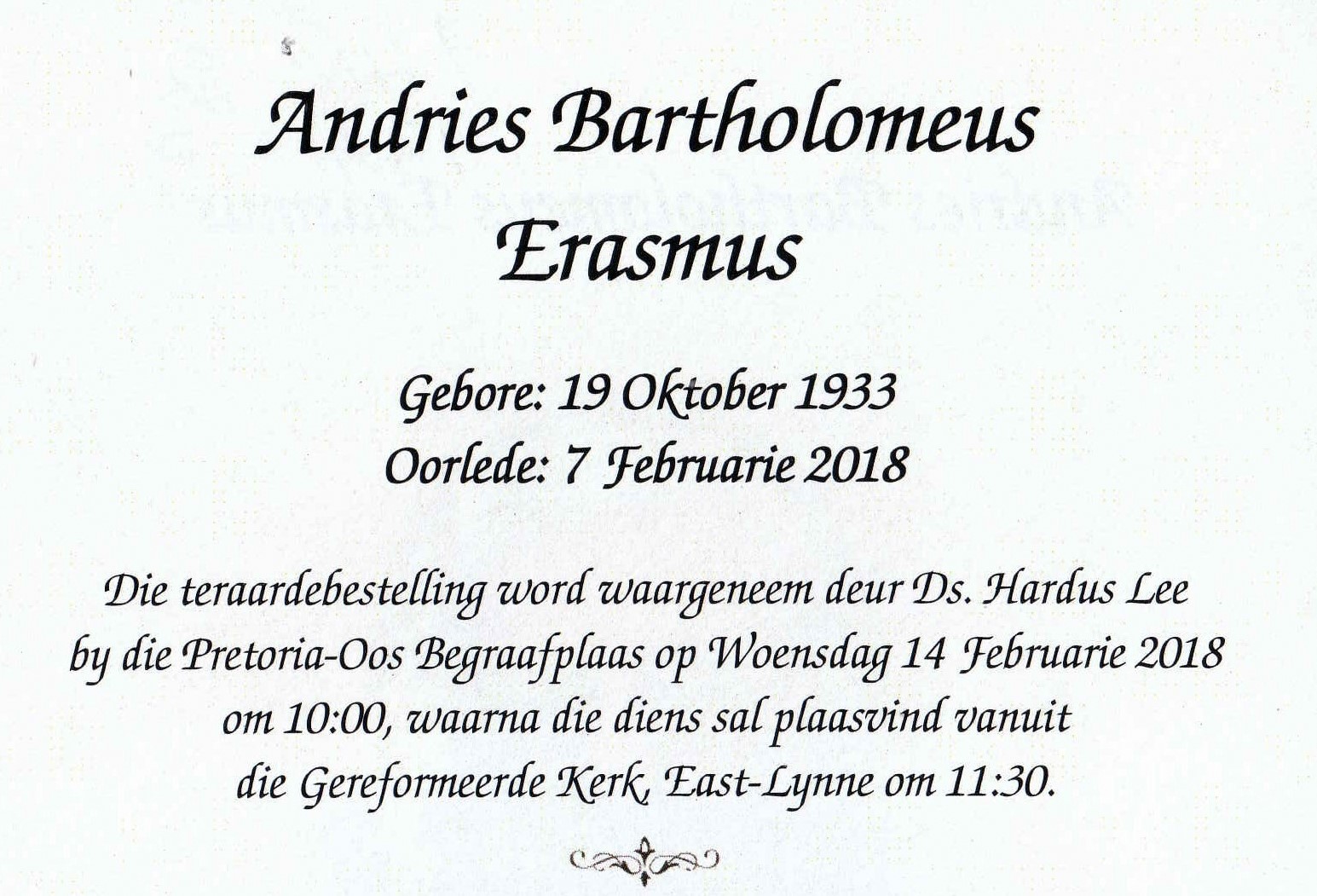 Andries Bartholomeus
Erasmus

Gebore: 19 Oktober 1933
Oorlede: 7 Februarie 2018

Die teraardebestelling word waargeneem deur Ds. Hardus Lee by die Pretoria-Oos Begraafplaas op Woensdag 14 Februarie 2018 om 10:00, waarna die diens sal plaasvind vanuit die Gereformeerde Kerk, East-Lynne om 11:30.